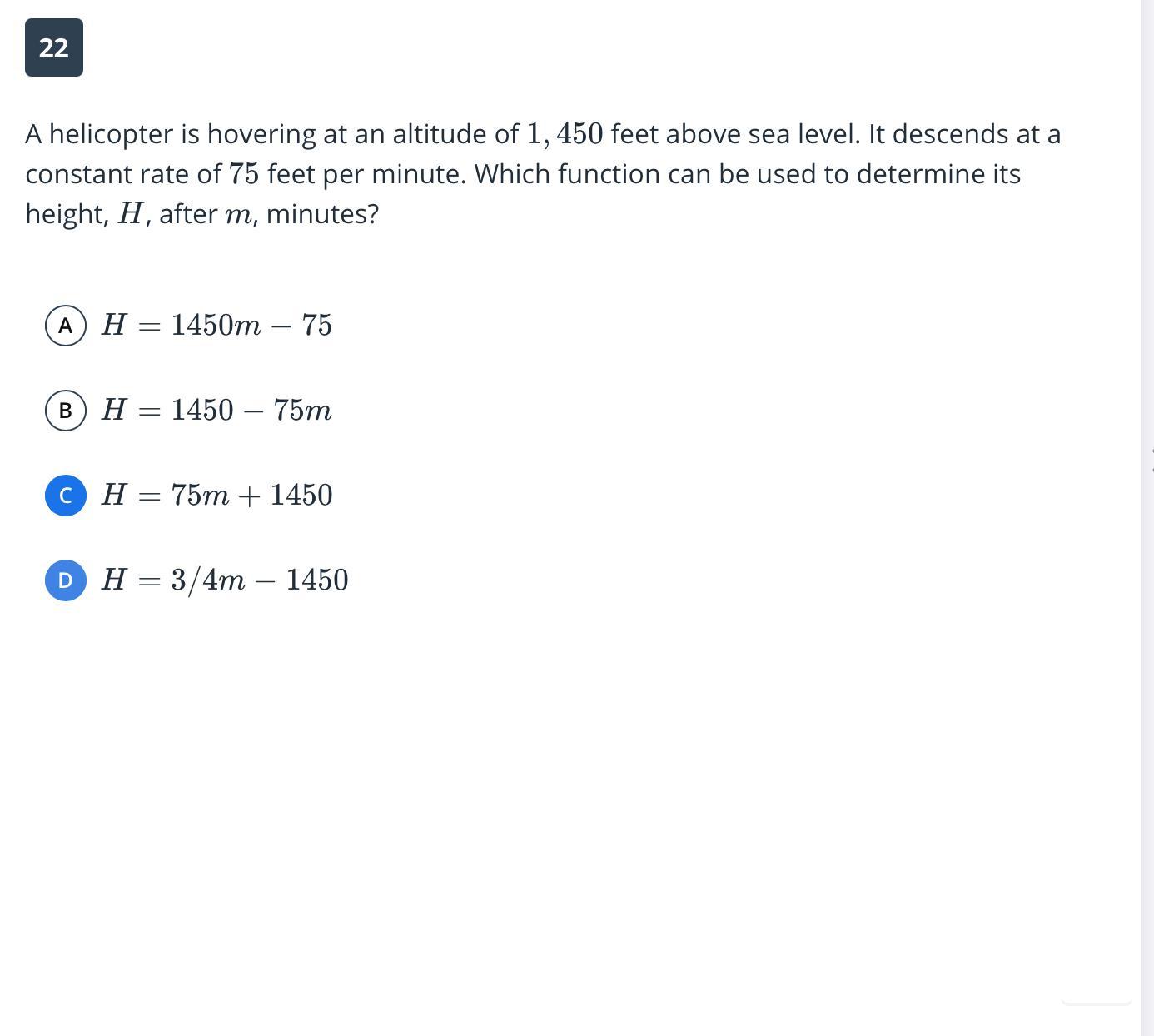 22

A helicopter is hovering at an altitude of $1,450$ feet above sea level. It descends at a constant rate of $75$ feet per minute. Which function can be used to determine its height, $H$, after $m$, minutes?

A $H = 1450m - 75$

B $H = 1450 - 75m$

C $H = 75m + 1450$

D $H = 3/4m - 1450$